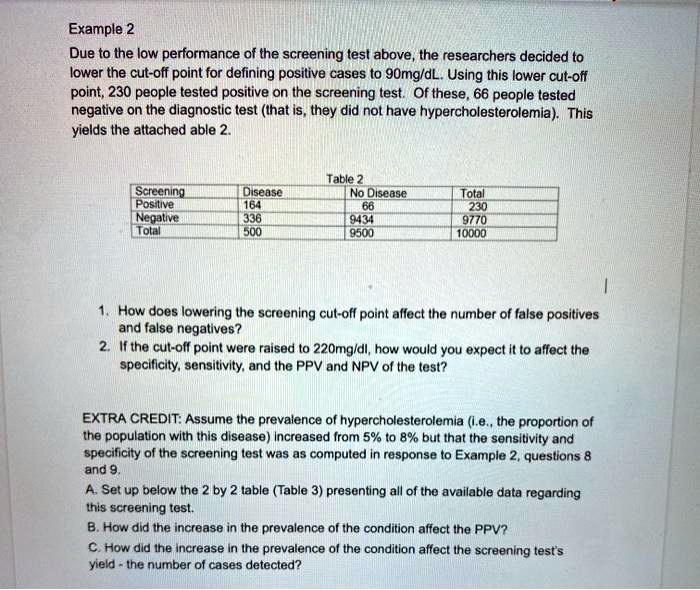 Example 2

Due to the low performance of the screening test above, the researchers decided to lower the cut-off point for defining positive cases to 90mg/dL. Using this lower cut-off point, 230 people tested positive on the screening test. Of these, 66 people tested negative on the diagnostic test (that is, they did not have hypercholesterolemia). This yields the attached able 2.

Table 2

| Screening | Disease | No Disease | Total |
|---|---|---|---|
| Positive | 164 | 66 | 230 |
| Negative | 336 | 9434 | 9770 |
| Total | 500 | 9500 | 10000 |

1. How does lowering the screening cut-off point affect the number of false positives and false negatives?
2. If the cut-off point were raised to 220mg/dl, how would you expect it to affect the specificity, sensitivity, and the PPV and NPV of the test?

EXTRA CREDIT: Assume the prevalence of hypercholesterolemia (i.e., the proportion of the population with this disease) increased from 5% to 8% but that the sensitivity and specificity of the screening test was as computed in response to Example 2, questions 8 and 9.

A. Set up below the 2 by 2 table (Table 3) presenting all of the available data regarding this screening test.

B. How did the increase in the prevalence of the condition affect the PPV?

C. How did the increase in the prevalence of the condition affect the screening test's yield - the number of cases detected?